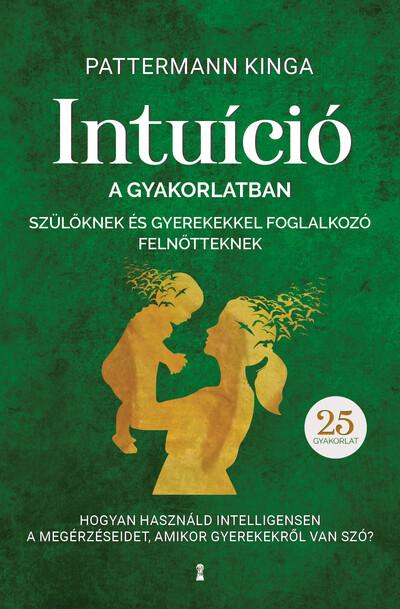 PATTERMANN KINGA

Intuíció

A GYAKORLATBAN

SZÜLŐKNEK ÉS GYEREKEKKEL FOGLALKOZÓ FELNŐTTEKNEK

25 GYAKORLAT

HOGYAN HASZNÁLD INTELLIGENSEN A MEGÉRZÉSEIDET, AMIKOR GYEREKEKRŐL VAN SZÓ?